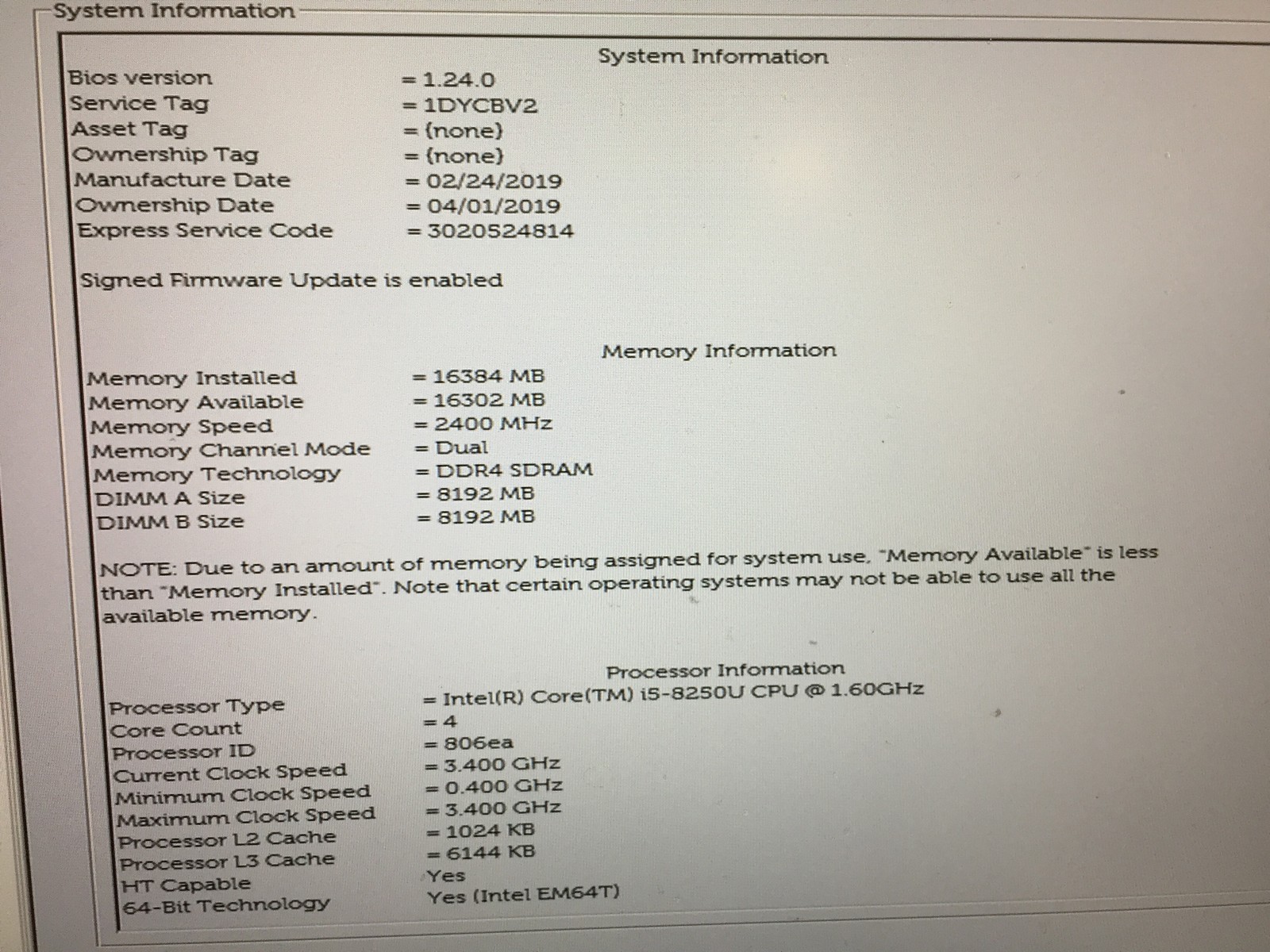 System Information

System Information

Bios version = 1.24.0
Service Tag = 1DYCBV2
Asset Tag = (none)
Ownership Tag = (none)
Manufacture Date = 02/24/2019
Ownership Date = 04/01/2019
Express Service Code = 3020524814

Signed Firmware Update is enabled

Memory Information

Memory Installed = 16384 MB
Memory Available = 16302 MB
Memory Speed = 2400 MHz
Memory Channel Mode = Dual
Memory Technology = DDR4 SDRAM
DIMM A Size = 8192 MB
DIMM B Size = 8192 MB

NOTE: Due to an amount of memory being assigned for system use, "Memory Available" is less than "Memory Installed". Note that certain operating systems may not be able to use all the available memory.

Processor Information

Processor Type = Intel(R) Core(TM) i5-8250U CPU @ 1.60GHz
Core Count = 4
Processor ID = 806ea
Current Clock Speed = 3.400 GHz
Minimum Clock Speed = 0.400 GHz
Maximum Clock Speed = 3.400 GHz
Processor L2 Cache = 1024 KB
Processor L3 Cache = 6144 KB
HT Capable Yes
64-Bit Technology Yes (Intel EM64T)